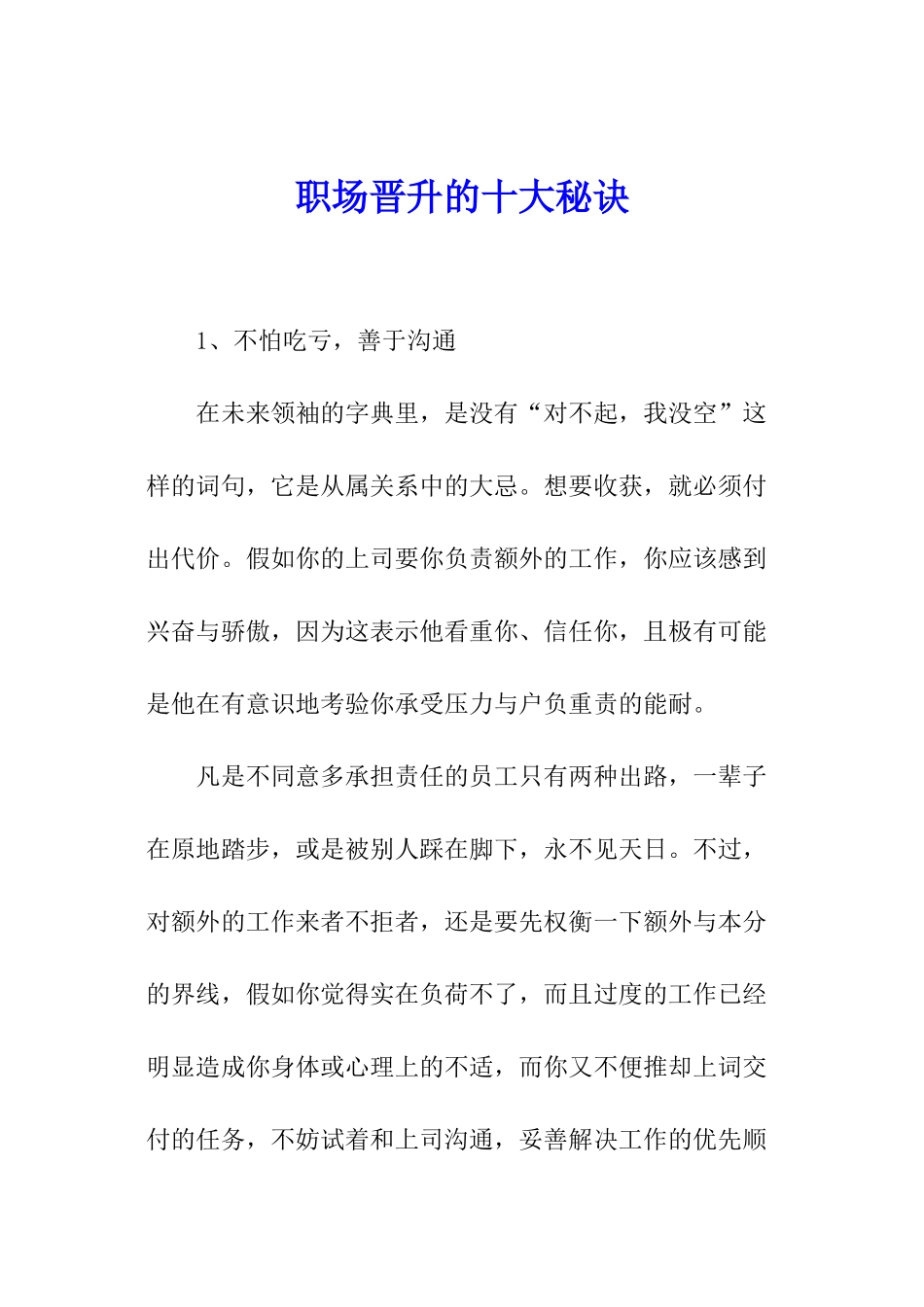 职场晋升的十大秘诀

1、不怕吃亏，善于沟通

在未来领袖的字典里，是没有“对不起，我没空”这样的词句，它是从属关系中的大忌。想要收获，就必须付出代价。假如你的上司要你负责额外的工作，你应该感到兴奋与骄傲，因为这表示他看重你、信任你，且极有可能是他在有意识地考验你承受压力与户负重责的能耐。

凡是不同意多承担责任的员工只有两种出路，一辈子在原地踏步，或是被别人踩在脚下，永不见天日。不过，对额外的工作来者不拒者，还是要先权衡一下额外与本分的界线，假如你觉得实在负荷不了，而且过度的工作已经明显造成你身体或心理上的不适，而你又不便推却上词交付的任务，不妨试着和上司沟通，妥善解决工作的优先顺